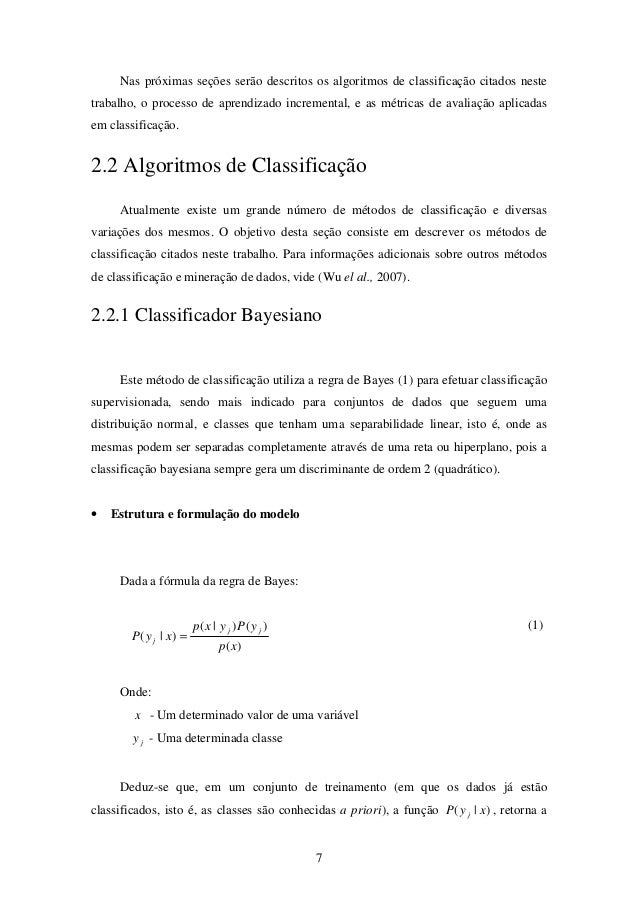 Nas próximas seções serão descritos os algoritmos de classificação citados neste trabalho, o processo de aprendizado incremental, e as métricas de avaliação aplicadas em classificação.

2.2 Algoritmos de Classificação

Atualmente existe um grande número de métodos de classificação e diversas variações dos mesmos. O objetivo desta seção consiste em descrever os métodos de classificação citados neste trabalho. Para informações adicionais sobre outros métodos de classificação e mineração de dados, vide (Wu el al., 2007).

2.2.1 Classificador Bayesiano

Este método de classificação utiliza a regra de Bayes (1) para efetuar classificação supervisionada, sendo mais indicado para conjuntos de dados que seguem uma distribuição normal, e classes que tenham uma separabilidade linear, isto é, onde as mesmas podem ser separadas completamente através de uma reta ou hiperplano, pois a classificação bayesiana sempre gera um discriminante de ordem 2 (quadrático).

• Estrutura e formulação do modelo

Dada a fórmula da regra de Bayes:

$P(y_j \mid x) = \frac{p(x \mid y_j)P(y_j)}{p(x)}$ (1)

Onde:
$x$ - Um determinado valor de uma variável
$y_j$ - Uma determinada classe

Deduz-se que, em um conjunto de treinamento (em que os dados já estão classificados, isto é, as classes são conhecidas a priori), a função $P(y_j \mid x)$, retorna a

7